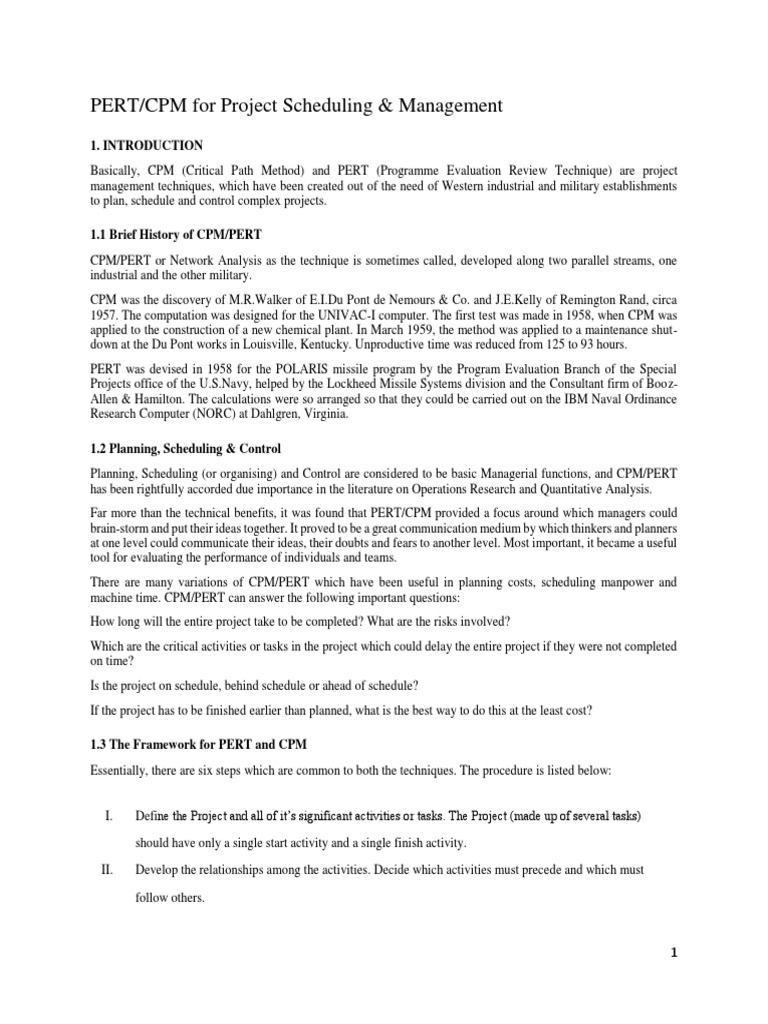 PERT/CPM for Project Scheduling & Management

1. INTRODUCTION

Basically, CPM (Critical Path Method) and PERT (Programme Evaluation Review Technique) are project management techniques, which have been created out of the need of Western industrial and military establishments to plan, schedule and control complex projects.

1.1 Brief History of CPM/PERT

CPM/PERT or Network Analysis as the technique is sometimes called, developed along two parallel streams, one industrial and the other military.

CPM was the discovery of M.R.Walker of E.I.Du Pont de Nemours & Co. and J.E.Kelly of Remington Rand, circa 1957. The computation was designed for the UNIVAC-I computer. The first test was made in 1958, when CPM was applied to the construction of a new chemical plant. In March 1959, the method was applied to a maintenance shut-down at the Du Pont works in Louisville, Kentucky. Unproductive time was reduced from 125 to 93 hours.

PERT was devised in 1958 for the POLARIS missile program by the Program Evaluation Branch of the Special Projects office of the U.S.Navy, helped by the Lockheed Missile Systems division and the Consultant firm of Booz-Allen & Hamilton. The calculations were so arranged so that they could be carried out on the IBM Naval Ordinance Research Computer (NORC) at Dahlgren, Virginia.

1.2 Planning, Scheduling & Control

Planning, Scheduling (or organising) and Control are considered to be basic Managerial functions, and CPM/PERT has been rightfully accorded due importance in the literature on Operations Research and Quantitative Analysis.

Far more than the technical benefits, it was found that PERT/CPM provided a focus around which managers could brain-storm and put their ideas together. It proved to be a great communication medium by which thinkers and planners at one level could communicate their ideas, their doubts and fears to another level. Most important, it became a useful tool for evaluating the performance of individuals and teams.

There are many variations of CPM/PERT which have been useful in planning costs, scheduling manpower and machine time. CPM/PERT can answer the following important questions:

How long will the entire project take to be completed? What are the risks involved?

Which are the critical activities or tasks in the project which could delay the entire project if they were not completed on time?

Is the project on schedule, behind schedule or ahead of schedule?

If the project has to be finished earlier than planned, what is the best way to do this at the least cost?

1.3 The Framework for PERT and CPM

Essentially, there are six steps which are common to both the techniques. The procedure is listed below:

I. Define the Project and all of it's significant activities or tasks. The Project (made up of several tasks) should have only a single start activity and a single finish activity.

II. Develop the relationships among the activities. Decide which activities must precede and which must follow others.

1